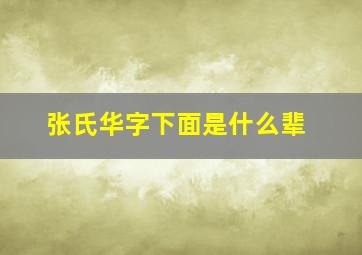 张氏华字下面是什么辈